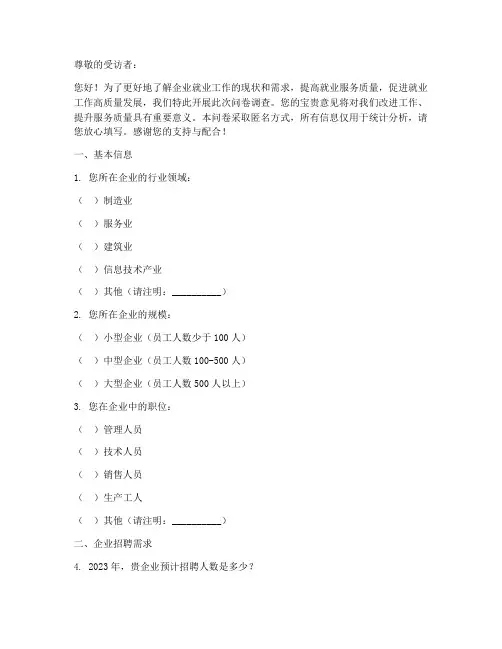 尊敬的受访者：

您好！为了更好地了解企业就业工作的现状和需求，提高就业服务质量，促进就业工作高质量发展，我们特此开展此次问卷调查。您的宝贵意见将对我们改进工作、提升服务质量具有重要意义。本问卷采取匿名方式，所有信息仅用于统计分析，请您放心填写。感谢您的支持与配合！

一、基本信息

1. 您所在企业的行业领域：

（ ）制造业

（ ）服务业

（ ）建筑业

（ ）信息技术产业

（ ）其他（请注明：__________）

2. 您所在企业的规模：

（ ）小型企业（员工人数少于 100 人）

（ ）中型企业（员工人数 100-500 人）

（ ）大型企业（员工人数 500 人以上）

3. 您在企业中的职位：

（ ）管理人员

（ ）技术人员

（ ）销售人员

（ ）生产工人

（ ）其他（请注明：__________）

二、企业招聘需求

4. 2023 年，贵企业预计招聘人数是多少？